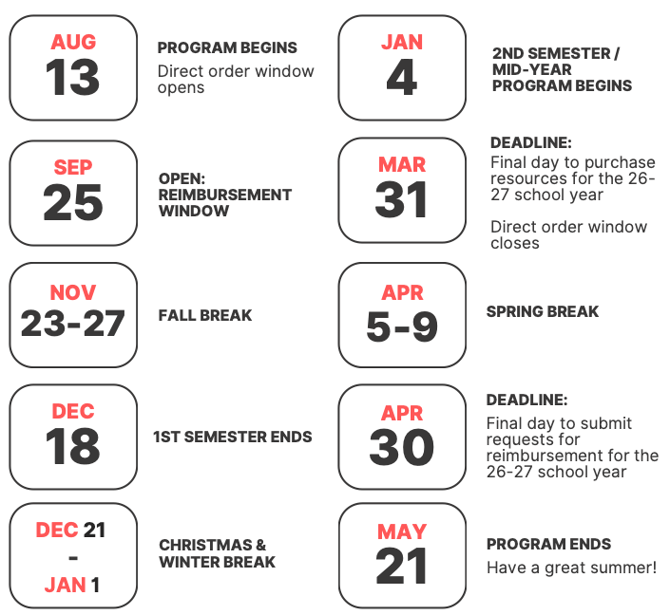 AUG
13

PROGRAM BEGINS

Direct order window opens

SEP
25

OPEN:
REIMBURSEMENT WINDOW

NOV
23-27

FALL BREAK

DEC
18

1ST SEMESTER ENDS

DEC 21
-
JAN 1

CHRISTMAS & WINTER BREAK

JAN
4

2ND SEMESTER / MID-YEAR PROGRAM BEGINS

MAR
31

DEADLINE:

Final day to purchase resources for the 26-27 school year

Direct order window closes

APR
5-9

SPRING BREAK

APR
30

DEADLINE:

Final day to submit requests for reimbursement for the 26-27 school year

MAY
21

PROGRAM ENDS

Have a great summer!